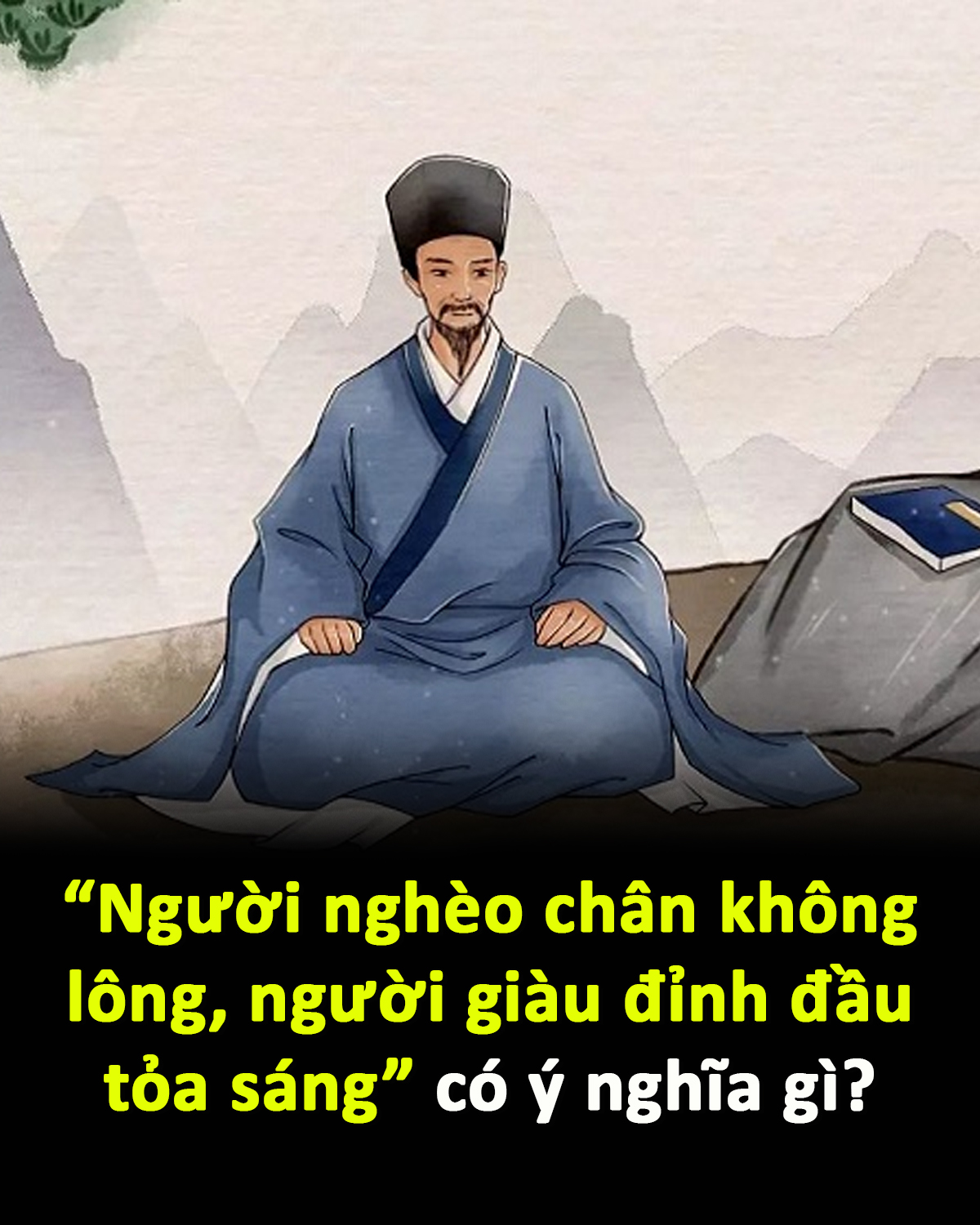 “Người nghèo chân không lông, người giàu đỉnh đầu tỏa sáng” có ý nghĩa gì?